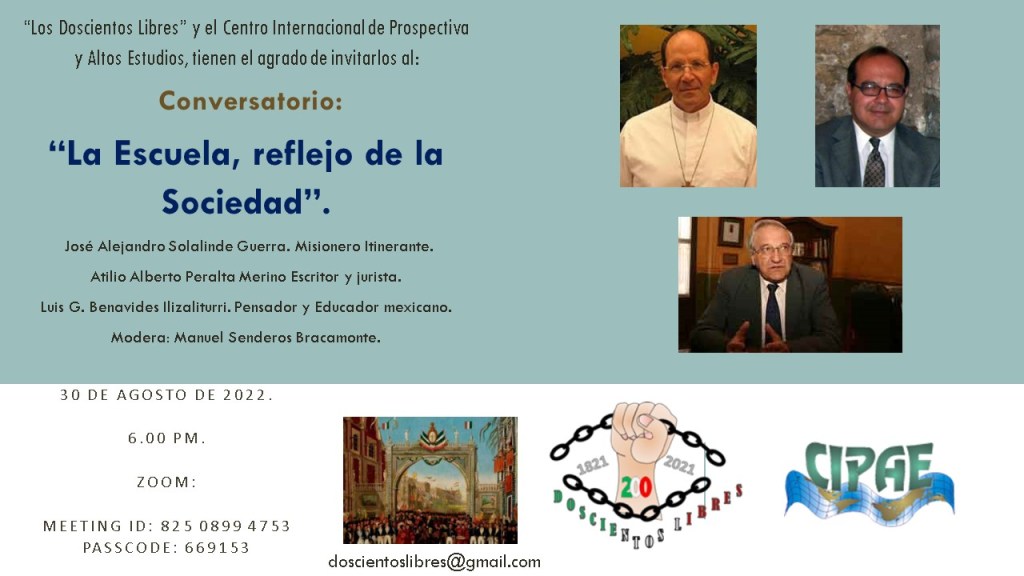 "Los Doscientos Libres" y el Centro Internacional de Prospectiva y Altos Estudios, tienen el agrado de invitarlos al:

Conversatorio:

"La Escuela, reflejo de la Sociedad".

José Alejandro Solalinde Guerra. Misionero Itinerante.

Atilio Alberto Peralta Merino Escritor y jurista.

Luis G. Benavides Ilizaliturri. Pensador y Educador mexicano.

Modera: Manuel Senderos Bracamonte.

30 DE AGOSTO DE 2022.

6.00 PM.

ZOOM:

MEETING ID: 825 0899 4753
PASSCODE: 669153

doscientoslibres@gmail.com

1821 2021
200
DOSCIENTOS LIBRES

CIPAE